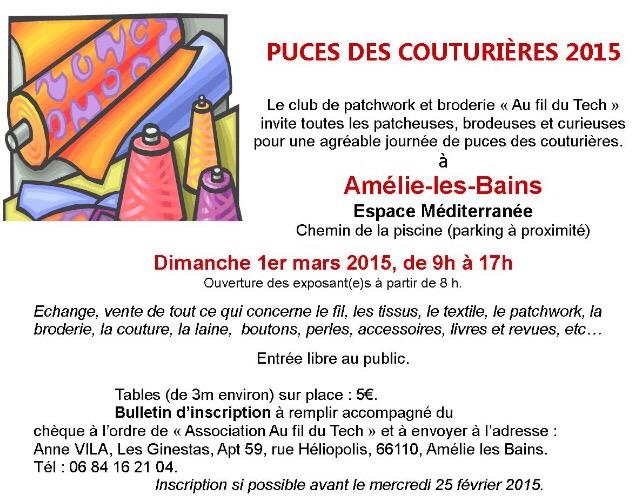 PUCES DES COUTURIÈRES 2015

Le club de patchwork et broderie « Au fil du Tech » invite toutes les patcheuses, brodeuses et curieuses pour une agréable journée de puces des couturières.

à

Amélie-les-Bains

Espace Méditerranée

Chemin de la piscine (parking à proximité)

Dimanche 1er mars 2015, de 9h à 17h

Ouverture des exposant(e)s à partir de 8 h.

Echange, vente de tout ce qui concerne le fil, les tissus, le textile, le patchwork, la broderie, la couture, la laine, boutons, perles, accessoires, livres et revues, etc…

Entrée libre au public.

Tables (de 3m environ) sur place : 5€.
Bulletin d'inscription à remplir accompagné du chèque à l'ordre de « Association Au fil du Tech » et à envoyer à l'adresse : Anne VILA, Les Ginestas, Apt 59, rue Héliopolis, 66110, Amélie les Bains.
Tél : 06 84 16 21 04.

Inscription si possible avant le mercredi 25 février 2015.